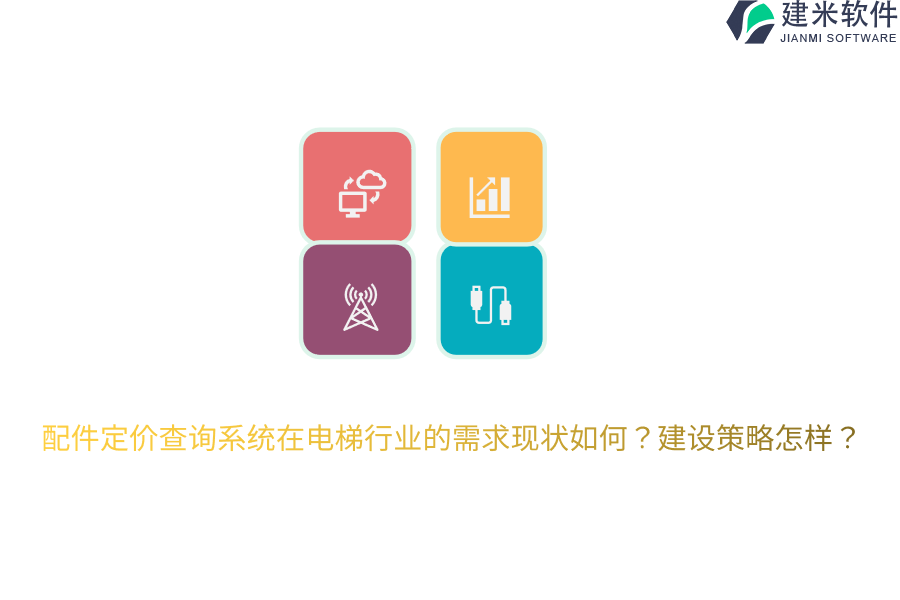 建米软件
JIANMI SOFTWARE

配件定价查询系统在电梯行业的需求现状如何？建设策略怎样？